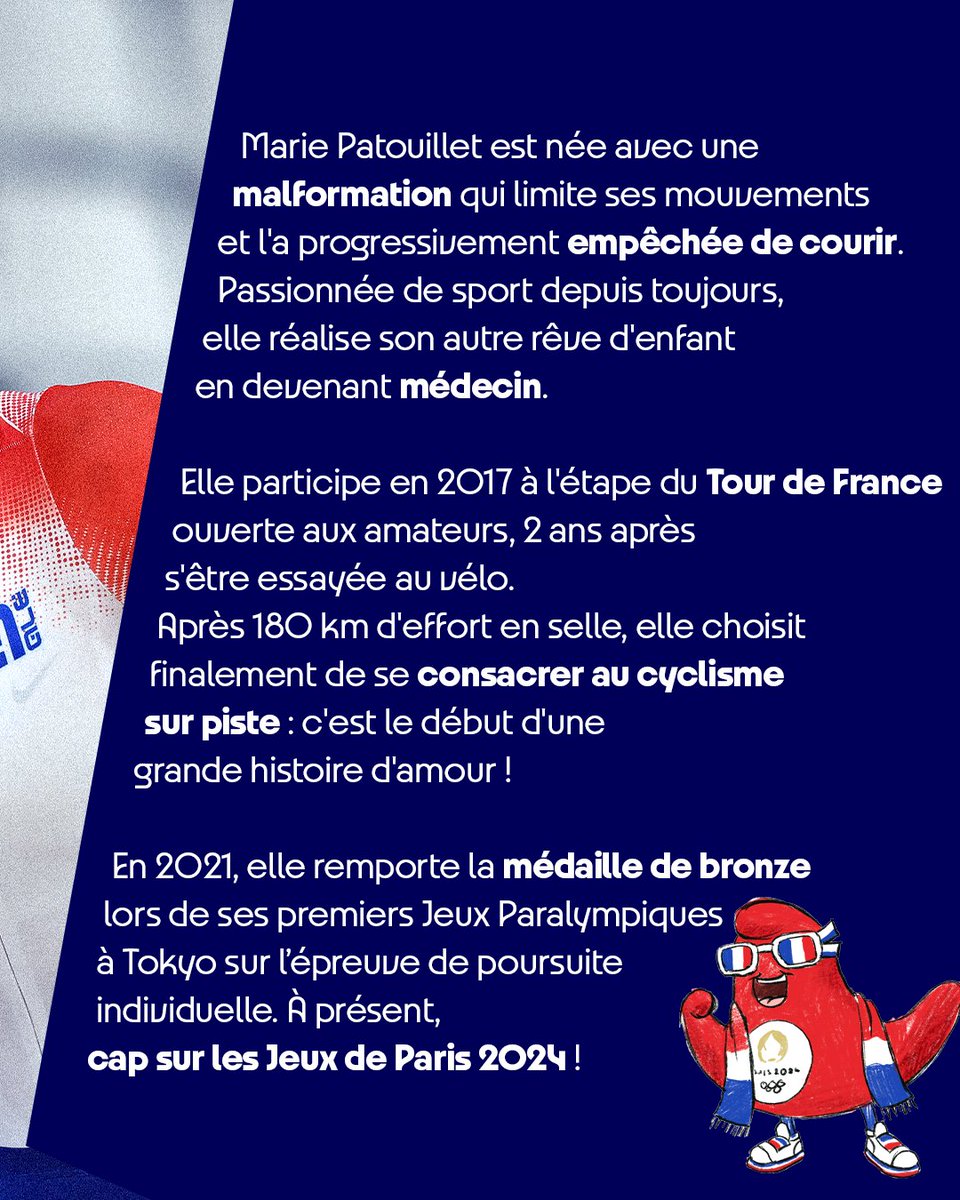 Marie Patouillet est née avec une malformation qui limite ses mouvements et l'a progressivement empêchée de courir. Passionnée de sport depuis toujours, elle réalise son autre rêve d'enfant en devenant médecin.

Elle participe en 2017 à l'étape du Tour de France ouverte aux amateurs, 2 ans après s'être essayée au vélo. Après 180 km d'effort en selle, elle choisit finalement de se consacrer au cyclisme sur piste : c'est le début d'une grande histoire d'amour !

En 2021, elle remporte la médaille de bronze lors de ses premiers Jeux Paralympiques à Tokyo sur l'épreuve de poursuite individuelle. À présent, cap sur les Jeux de Paris 2024 !